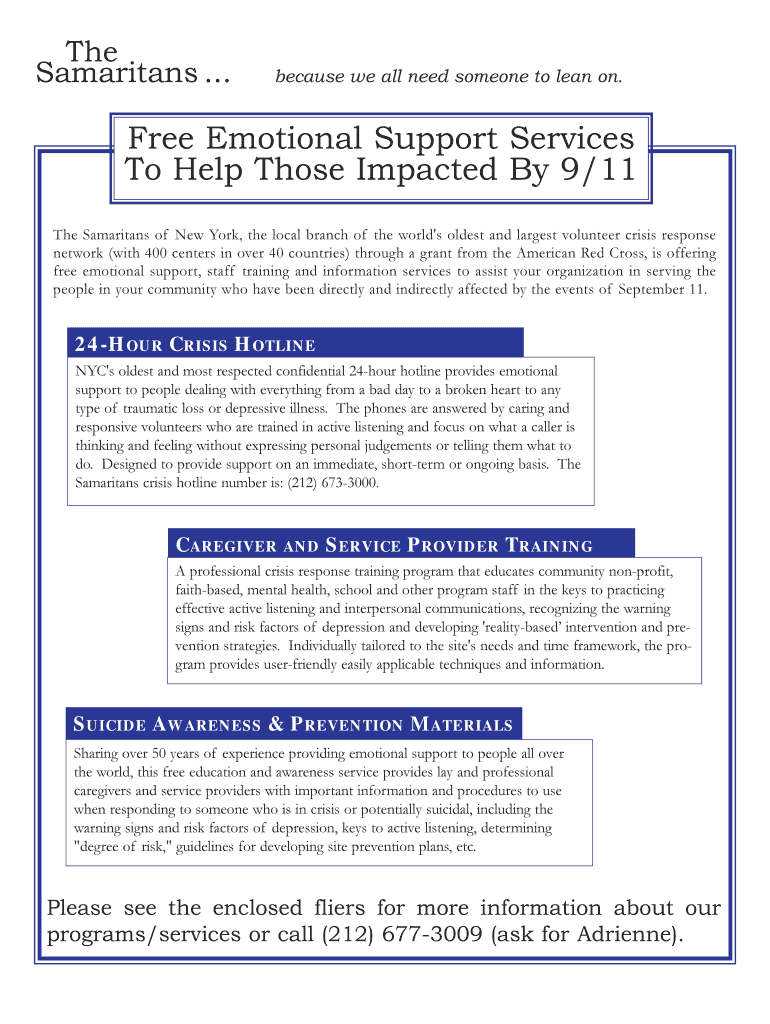 The Samaritans ... because we all need someone to lean on.

Free Emotional Support Services To Help Those Impacted By 9/11

The Samaritans of New York, the local branch of the world's oldest and largest volunteer crisis response network (with 400 centers in over 40 countries) through a grant from the American Red Cross, is offering free emotional support, staff training and information services to assist your organization in serving the people in your community who have been directly and indirectly affected by the events of September 11.

24-HOUR CRISIS HOTLINE

NYC's oldest and most respected confidential 24-hour hotline provides emotional support to people dealing with everything from a bad day to a broken heart to any type of traumatic loss or depressive illness. The phones are answered by caring and responsive volunteers who are trained in active listening and focus on what a caller is thinking and feeling without expressing personal judgements or telling them what to do. Designed to provide support on an immediate, short-term or ongoing basis. The Samaritans crisis hotline number is: (212) 673-3000.

CAREGIVER AND SERVICE PROVIDER TRAINING

A professional crisis response training program that educates community non-profit, faith-based, mental health, school and other program staff in the keys to practicing effective active listening and interpersonal communications, recognizing the warning signs and risk factors of depression and developing 'reality-based' intervention and prevention strategies. Individually tailored to the site's needs and time framework, the program provides user-friendly easily applicable techniques and information.

SUICIDE AWARENESS & PREVENTION MATERIALS

Sharing over 50 years of experience providing emotional support to people all over the world, this free education and awareness service provides lay and professional caregivers and service providers with important information and procedures to use when responding to someone who is in crisis or potentially suicidal, including the warning signs and risk factors of depression, keys to active listening, determining "degree of risk," guidelines for developing site prevention plans, etc.

Please see the enclosed fliers for more information about our programs/services or call (212) 677-3009 (ask for Adrienne).